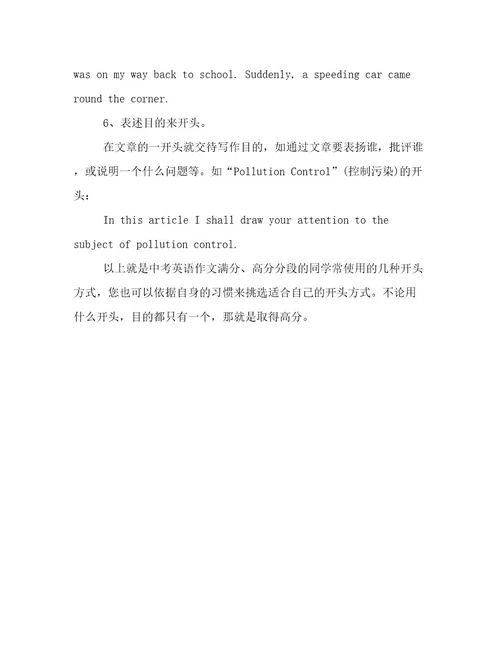 was on my way back to school. Suddenly, a speeding car came round the corner.

6、表述目的来开头。

在文章的一开头就交待写作目的，如通过文章要表扬谁，批评谁，或说明一个什么问题等。如“Pollution Control”(控制污染)的开头：

In this article I shall draw your attention to the subject of pollution control.

以上就是中考英语作文满分、高分分段的同学常使用的几种开头方式，您也可以依据自身的习惯来挑选适合自己的开头方式。不论用什么开头，目的都只有一个，那就是取得高分。